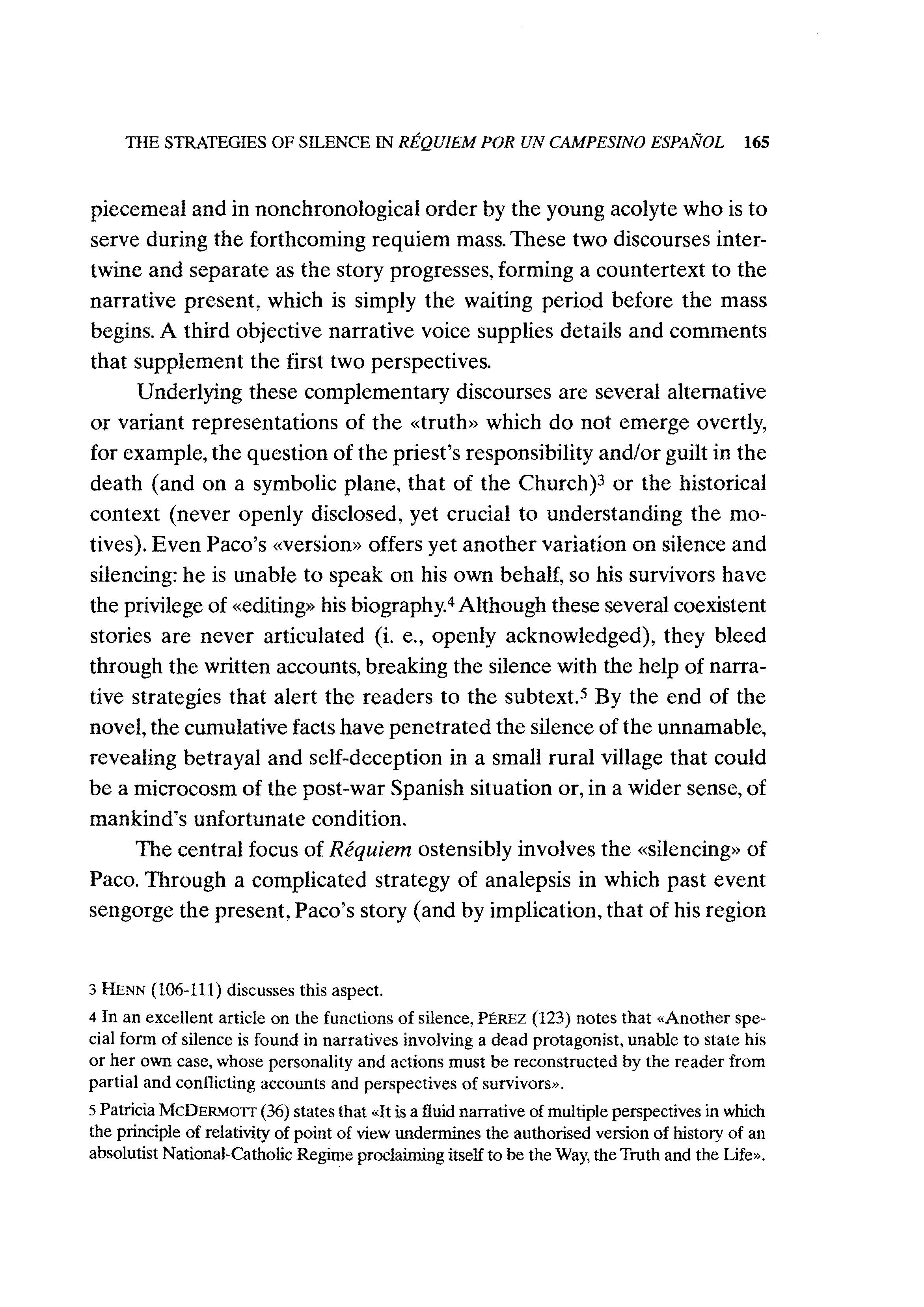 THE STRATEGIES OF SILENCE IN RÉQUIEM POR UN CAMPESINO ESPAÑOL 165

piecemeal and in nonchronological order by the young acolyte who is to serve during the forthcoming requiem mass. These two discourses intertwine and separate as the story progresses, forming a countertext to the narrative present, which is simply the waiting period before the mass begins. A third objective narrative voice supplies details and comments that supplement the first two perspectives.

Underlying these complementary discourses are several alternative or variant representations of the «truth» which do not emerge overtly, for example, the question of the priest's responsibility and/or guilt in the death (and on a symbolic plane, that of the Church)$^3$ or the historical context (never openly disclosed, yet crucial to understanding the motives). Even Paco's «version» offers yet another variation on silence and silencing: he is unable to speak on his own behalf, so his survivors have the privilege of «editing» his biography.$^4$ Although these several coexistent stories are never articulated (i. e., openly acknowledged), they bleed through the written accounts, breaking the silence with the help of narrative strategies that alert the readers to the subtext.$^5$ By the end of the novel, the cumulative facts have penetrated the silence of the unnamable, revealing betrayal and self-deception in a small rural village that could be a microcosm of the post-war Spanish situation or, in a wider sense, of mankind's unfortunate condition.

The central focus of Réquiem ostensibly involves the «silencing» of Paco. Through a complicated strategy of analepsis in which past event sengorge the present, Paco's story (and by implication, that of his region

3 HENN (106-111) discusses this aspect.

4 In an excellent article on the functions of silence, PÉREZ (123) notes that «Another special form of silence is found in narratives involving a dead protagonist, unable to state his or her own case, whose personality and actions must be reconstructed by the reader from partial and conflicting accounts and perspectives of survivors».

5 Patricia MCDERMOTT (36) states that «It is a fluid narrative of multiple perspectives in which the principle of relativity of point of view undermines the authorised version of history of an absolutist National-Catholic Regime proclaiming itself to be the Way, the Truth and the Life».